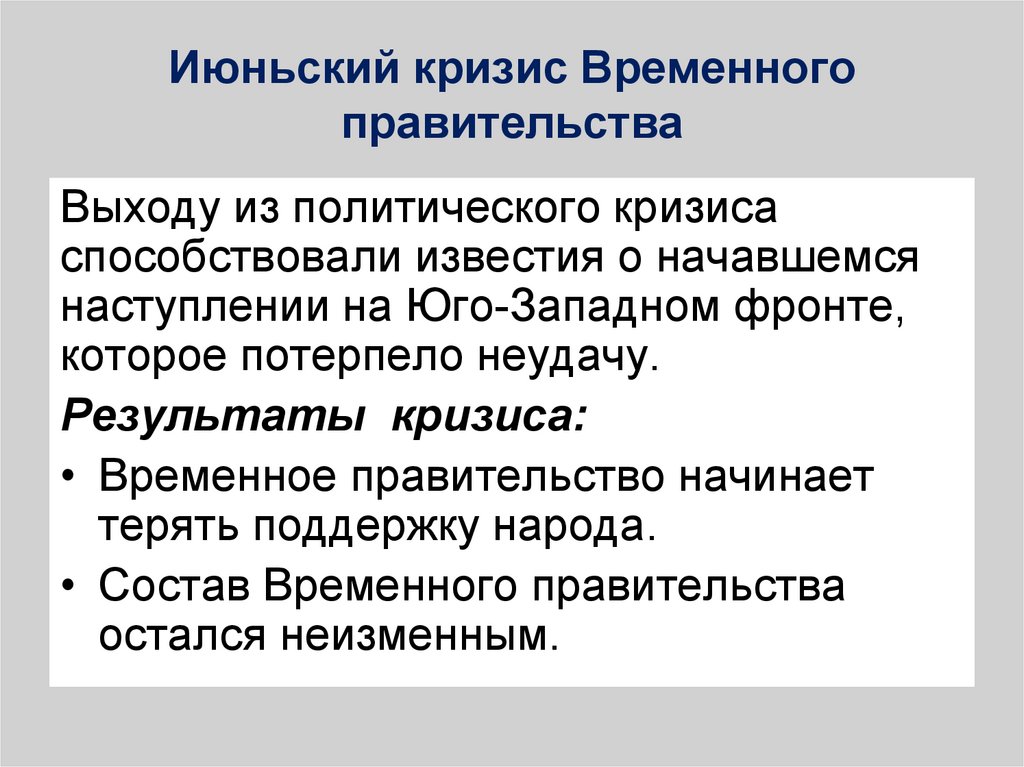 Июньский кризис Временного правительства

Выходу из политического кризиса способствовали известия о начавшемся наступлении на Юго-Западном фронте, которое потерпело неудачу.

Результаты кризиса:

• Временное правительство начинает терять поддержку народа.
• Состав Временного правительства остался неизменным.